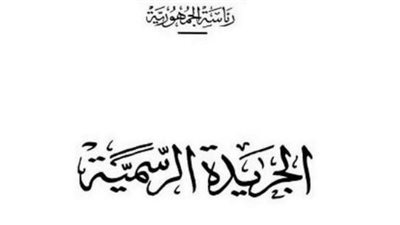 رئاسة الجمهورية

الجريدة الرسمية